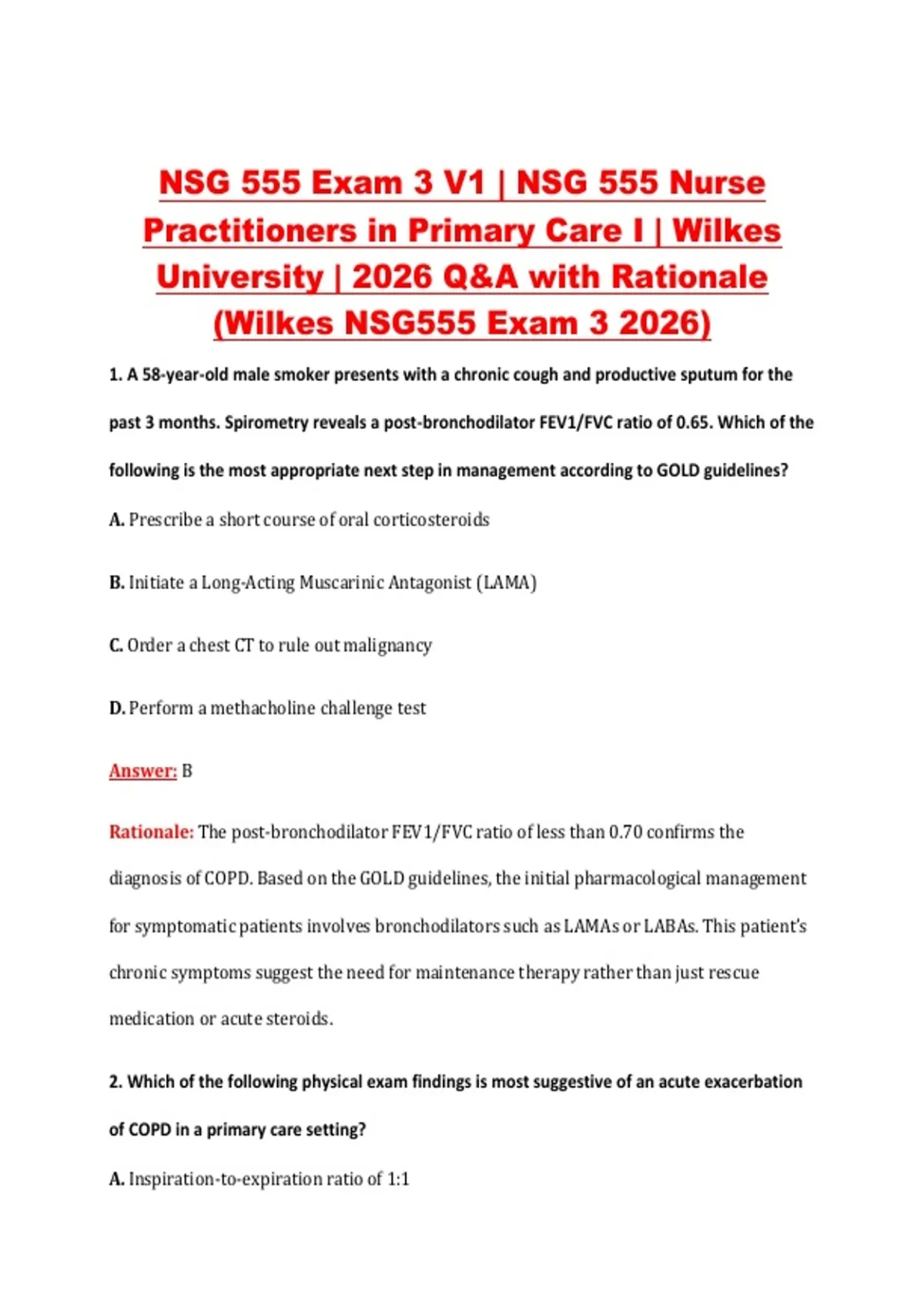 NSG 555 Exam 3 V1 | NSG 555 Nurse Practitioners in Primary Care I | Wilkes University | 2026 Q&A with Rationale (Wilkes NSG555 Exam 3 2026)

1. A 58-year-old male smoker presents with a chronic cough and productive sputum for the past 3 months. Spirometry reveals a post-bronchodilator FEV1/FVC ratio of 0.65. Which of the following is the most appropriate next step in management according to GOLD guidelines?

A. Prescribe a short course of oral corticosteroids

B. Initiate a Long-Acting Muscarinic Antagonist (LAMA)

C. Order a chest CT to rule out malignancy

D. Perform a methacholine challenge test

Answer: B

Rationale: The post-bronchodilator FEV1/FVC ratio of less than 0.70 confirms the diagnosis of COPD. Based on the GOLD guidelines, the initial pharmacological management for symptomatic patients involves bronchodilators such as LAMAs or LABAs. This patient's chronic symptoms suggest the need for maintenance therapy rather than just rescue medication or acute steroids.

2. Which of the following physical exam findings is most suggestive of an acute exacerbation of COPD in a primary care setting?

A. Inspiration-to-expiration ratio of 1:1